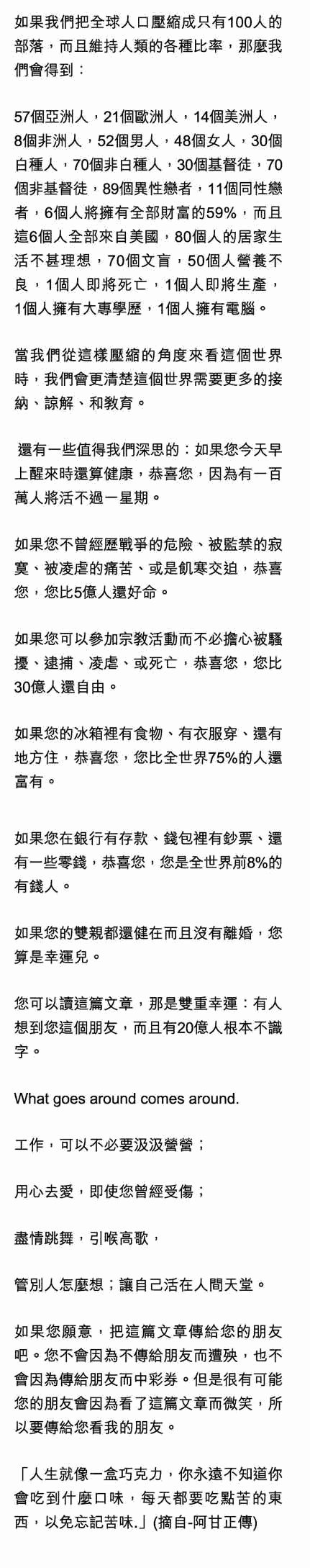 如果我們把全球人口壓縮成只有100人的部落，而且維持人類的各種比率，那麼我們會得到：

57個亞洲人，21個歐洲人，14個美洲人，8個非洲人，52個男人，48個女人，30個白種人，70個非白種人，30個基督徒，70個非基督徒，89個異性戀者，11個同性戀者，6個人將擁有全部財富的59%，而且這6個人全部來自美國，80個人的居家生活不甚理想，70個文盲，50個人營養不良，1個人即將死亡，1個人即將生產，1個人擁有大專學歷，1個人擁有電腦。

當我們從這樣壓縮的角度來看這個世界時，我們會更清楚這個世界需要更多的接納、諒解、和教育。

還有一些值得我們深思的：如果您今天早上醒來時還算健康，恭喜您，因為有一百萬人將活不過一星期。

如果您不曾經歷戰爭的危險、被監禁的寂寞、被凌虐的痛苦、或是飢寒交迫，恭喜您，您比5億人還好命。

如果您可以參加宗教活動而不必擔心被騷擾、逮捕、凌虐、或死亡，恭喜您，您比30億人還自由。

如果您的冰箱裡有食物、有衣服穿、還有地方住，恭喜您，您比全世界75%的人還富有。

如果您在銀行有存款、錢包裡有鈔票、還有一些零錢，恭喜您，您是全世界前8%的有錢人。

如果您的雙親都還健在而且沒有離婚，您算是幸運兒。

您可以讀這篇文章，那是雙重幸運：有人想到您這個朋友，而且有20億人根本不識字。

What goes around comes around.

工作，可以不必要汲汲營營；

用心去愛，即使您曾經受傷；

盡情跳舞，引喉高歌，

管別人怎麼想；讓自己活在人間天堂。

如果您願意，把這篇文章傳給您的朋友吧。您不會因為不傳給朋友而遭殃，也不會因為傳給朋友而中彩券。但是很有可能您的朋友會因為看了這篇文章而微笑，所以要傳給您看我的朋友。

「人生就像一盒巧克力，你永遠不知道你會吃到什麼口味，每天都要吃點苦的東西，以免忘記苦味.」(摘自-阿甘正傳)